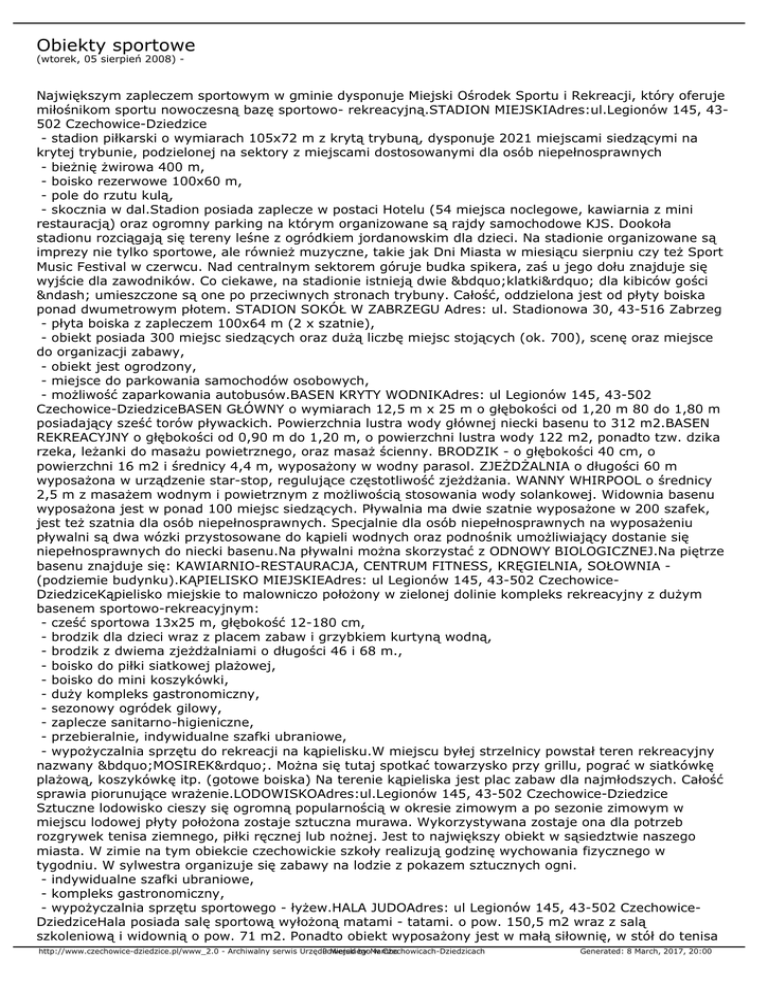 Obiekty sportowe
(wtorek, 05 sierpień 2008) -

Największym zapleczem sportowym w gminie dysponuje Miejski Ośrodek Sportu i Rekreacji, który oferuje miłośnikom sportu nowoczesną bazę sportowo- rekreacyjną.STADION MIEJSKIAdres:ul.Legionów 145, 43-502 Czechowice-Dziedzice
 - stadion piłkarski o wymiarach 105x72 m z krytą trybuną, dysponuje 2021 miejscami siedzącymi na krytej trybunie, podzielonej na sektory z miejscami dostosowanymi dla osób niepełnosprawnych
 - bieżnię żwirowa 400 m,
 - boisko rezerwowe 100x60 m,
 - pole do rzutu kulą,
 - skocznia w dal.Stadion posiada zaplecze w postaci Hotelu (54 miejsca noclegowe, kawiarnia z mini restauracją) oraz ogromny parking na którym organizowane są rajdy samochodowe KJS. Dookoła stadionu rozciągają się tereny leśne z ogródkiem jordanowskim dla dzieci. Na stadionie organizowane są imprezy nie tylko sportowe, ale również muzyczne, takie jak Dni Miasta w miesiącu sierpniu czy też Sport Music Festival w czerwcu. Nad centralnym sektorem góruje budka spikera, zaś u jego dołu znajduje się wyjście dla zawodników. Co ciekawe, na stadionie istnieją dwie &bdquo;klatki&rdquo; dla kibiców gości &ndash; umieszczone są one po przeciwnych stronach trybuny. Całość, oddzielona jest od płyty boiska ponad dwumetrowym płotem. STADION SOKÓŁ W ZABRZEGU Adres: ul. Stadionowa 30, 43-516 Zabrzeg
 - płyta boiska z zapleczem 100x64 m (2 x szatnie),
 - obiekt posiada 300 miejsc siedzących oraz dużą liczbę miejsc stojących (ok. 700), scenę oraz miejsce do organizacji zabawy,
 - obiekt jest ogrodzony,
 - miejsce do parkowania samochodów osobowych,
 - możliwość zaparkowania autobusów.BASEN KRYTY WODNIKAdres: ul Legionów 145, 43-502 Czechowice-DziedziceBASEN GŁÓWNY o wymiarach 12,5 m x 25 m o głębokości od 1,20 m 80 do 1,80 m posiadający sześć torów pływackich. Powierzchnia lustra wody głównej niecki basenu to 312 m2.BASEN REKREACYJNY o głębokości od 0,90 m do 1,20 m, o powierzchni lustra wody 122 m2, ponadto tzw. dzika rzeka, leżanki do masażu powietrznego, oraz masaż ścienny. BRODZIK - o głębokości 40 cm, o powierzchni 16 m2 i średnicy 4,4 m, wyposażony w wodny parasol. ZJEŻDŻALNIA o długości 60 m wyposażona w urządzenie star-stop, regulujące częstotliwość zjeżdżania. WANNY WHIRPOOL o średnicy 2,5 m z masażem wodnym i powietrznym z możliwością stosowania wody solankowej. Widownia basenu wyposażona jest w ponad 100 miejsc siedzących. Pływalnia ma dwie szatnie wyposażone w 200 szafek, jest też szatnia dla osób niepełnosprawnych. Specjalnie dla osób niepełnosprawnych na wyposażeniu pływalni są dwa wózki przystosowane do kąpieli wodnych oraz podnośnik umożliwiający dostanie się niepełnosprawnych do niecki basenu.Na pływalni można skorzystać z ODNOWY BIOLOGICZNEJ.Na piętrze basenu znajduje się: KAWIARNIO-RESTAURACJA, CENTRUM FITNESS, KRĘGIELNIA, SOŁOWNIA - (podziemie budynku).KĄPIELISKO MIEJSKIEAdres: ul Legionów 145, 43-502 Czechowice-DziedziceKąpielisko miejskie to malowniczo położony w zielonej dolinie kompleks rekreacyjny z dużym basenem sportowo-rekreacyjnym:
 - cześć sportowa 13x25 m, głębokość 12-180 cm,
 - brodzik dla dzieci wraz z placem zabaw i grzybkiem kurtyną wodną,
 - brodzik z dwiema zjeżdżalniami o długości 46 i 68 m.,
 - boisko do piłki siatkowej plażowej,
 - boisko do mini koszykówki,
 - duży kompleks gastronomiczny,
 - sezonowy ogródek gilowy,
 - zaplecze sanitarno-higieniczne,
 - przebieralnie, indywidualne szafki ubraniowe,
 - wypożyczalnia sprzętu do rekreacji na kąpielisku.W miejscu byłej strzelnicy powstał teren rekreacyjny nazwany &bdquo;MOSIREK&rdquo;. Można się tutaj spotkać towarzysko przy grillu, pograć w siatkówkę plażową, koszykówkę itp. (gotowe boiska) Na terenie kąpieliska jest plac zabaw dla najmłodszych. Całość sprawia piorunujące wrażenie.LODOWISKOAdres:ul.Legionów 145, 43-502 Czechowice-Dziedzice Sztuczne lodowisko cieszy się ogromną popularnością w okresie zimowym a po sezonie zimowym w miejscu lodowej płyty położona zostaje sztuczna murawa. Wykorzystywana zostaje ona dla potrzeb rozgrywek tenisa ziemnego, piłki ręcznej lub nożnej. Jest to największy obiekt w sąsiedztwie naszego miasta. W zimie na tym obiekcie czechowickie szkoły realizują godzinę wychowania fizycznego w tygodniu. W sylwestra organizuje się zabawy na lodzie z pokazem sztucznych ogni.
 - indywidualne szafki ubraniowe,
 - kompleks gastronomiczny,
 - wypożyczalnia sprzętu sportowego - łyżew.HALA JUDOAdres: ul Legionów 145, 43-502 Czechowice-DziedziceHala posiada salę sportową wyłożoną matami - tatami. o pow. 150,5 m2 wraz z salą szkoleniową i widownią o pow. 71 m2. Ponadto obiekt wyposażony jest w małą siłownię, w stół do tenisa

http://www.czechowice-dziedzice.pl/www_2.0 - Archiwalny serwis Urzędu Miejskiego w Czechowicach-Dziedzicach Generated: 8 March, 2017, 20:00